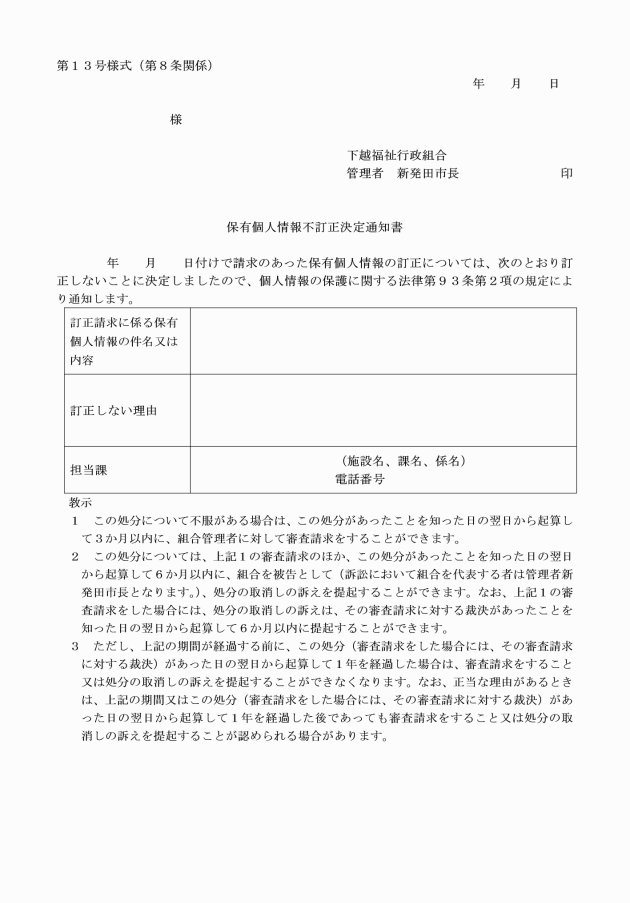 第１３号様式（第８条関係）

年　月　日

様

下越福祉行政組合
管理者　新発田市長　　　　　　　印

保有個人情報不訂正決定通知書

年　月　日付けで請求のあった保有個人情報の訂正については、次のとおり訂正しないことに決定しましたので、個人情報の保護に関する法律第９３条第２項の規定により通知します。

| 訂正請求に係る保有個人情報の件名又は内容 | |
|---|---|
| 訂正しない理由 | |
| 担当課 | （施設名、課名、係名）<br>電話番号 |

教示
１　この処分について不服がある場合は、この処分があったことを知った日の翌日から起算して３か月以内に、組合管理者に対して審査請求をすることができます。
２　この処分については、上記１の審査請求のほか、この処分があったことを知った日の翌日から起算して６か月以内に、組合を被告として（訴訟において組合を代表する者は管理者新発田市長となります。）、処分の取消しの訴えを提起することができます。なお、上記１の審査請求をした場合には、処分の取消しの訴えは、その審査請求に対する裁決があったことを知った日の翌日から起算して６か月以内に提起することができます。
３　ただし、上記の期間が経過する前に、この処分（審査請求をした場合には、その審査請求に対する裁決）があった日の翌日から起算して１年を経過した場合は、審査請求をすること又は処分の取消しの訴えを提起することができなくなります。なお、正当な理由があるときは、上記の期間又はこの処分（審査請求をした場合には、その審査請求に対する裁決）があった日の翌日から起算して１年を経過した後であっても審査請求をすること又は処分の取消しの訴えを提起することが認められる場合があります。